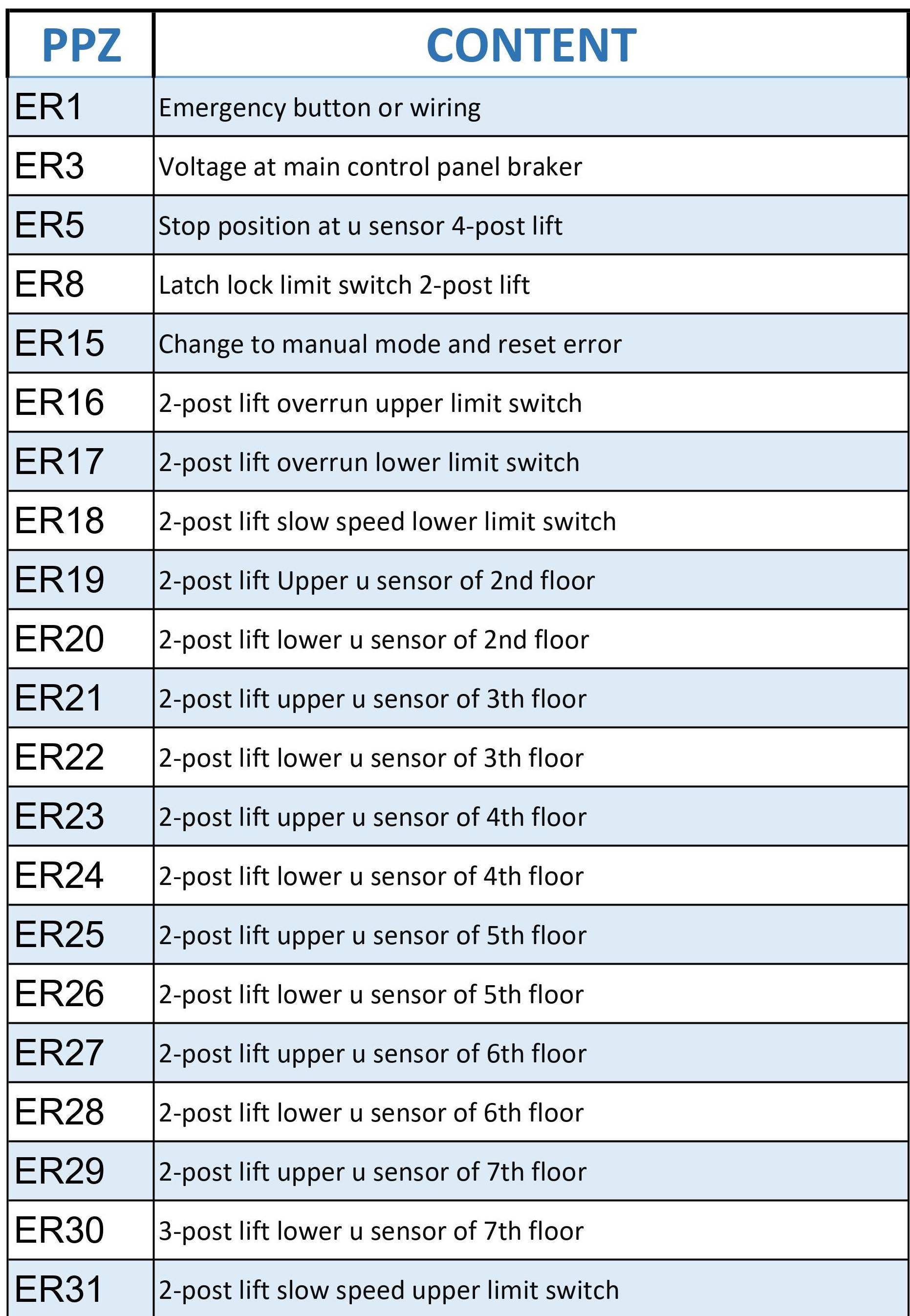 | PPZ | CONTENT |
|---|---|
| ER1 | Emergency button or wiring |
| ER3 | Voltage at main control panel braker |
| ER5 | Stop position at u sensor 4-post lift |
| ER8 | Latch lock limit switch 2-post lift |
| ER15 | Change to manual mode and reset error |
| ER16 | 2-post lift overrun upper limit switch |
| ER17 | 2-post lift overrun lower limit switch |
| ER18 | 2-post lift slow speed lower limit switch |
| ER19 | 2-post lift Upper u sensor of 2nd floor |
| ER20 | 2-post lift lower u sensor of 2nd floor |
| ER21 | 2-post lift upper u sensor of 3th floor |
| ER22 | 2-post lift lower u sensor of 3th floor |
| ER23 | 2-post lift upper u sensor of 4th floor |
| ER24 | 2-post lift lower u sensor of 4th floor |
| ER25 | 2-post lift upper u sensor of 5th floor |
| ER26 | 2-post lift lower u sensor of 5th floor |
| ER27 | 2-post lift upper u sensor of 6th floor |
| ER28 | 2-post lift lower u sensor of 6th floor |
| ER29 | 2-post lift upper u sensor of 7th floor |
| ER30 | 3-post lift lower u sensor of 7th floor |
| ER31 | 2-post lift slow speed upper limit switch |